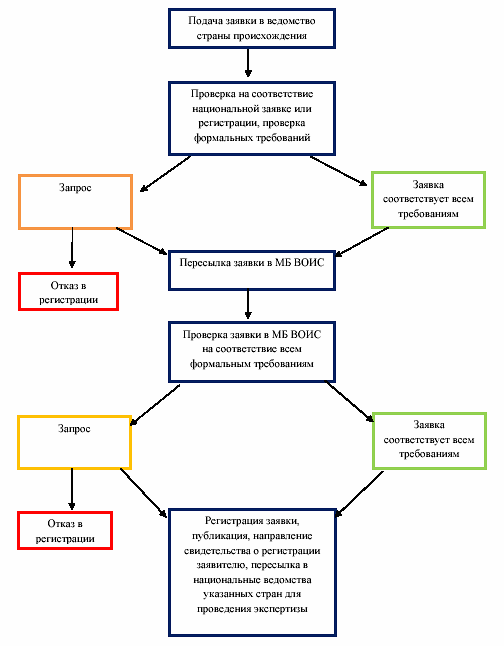 Подача заявки в ведомство страны происхождения

Проверка на соответствие национальной заявке или регистрации, проверка формальных требований

Запрос

Заявка соответствует всем требованиям

Отказ в регистрации

Пересылка заявки в МБ ВОИС

Проверка заявки в МБ ВОИС на соответствие всем формальным требованиям

Запрос

Заявка соответствует всем требованиям

Отказ в регистрации

Регистрация заявки, публикация, направление свидетельства о регистрации заявителю, пересылка в национальные ведомства указанных стран для проведения экспертизы